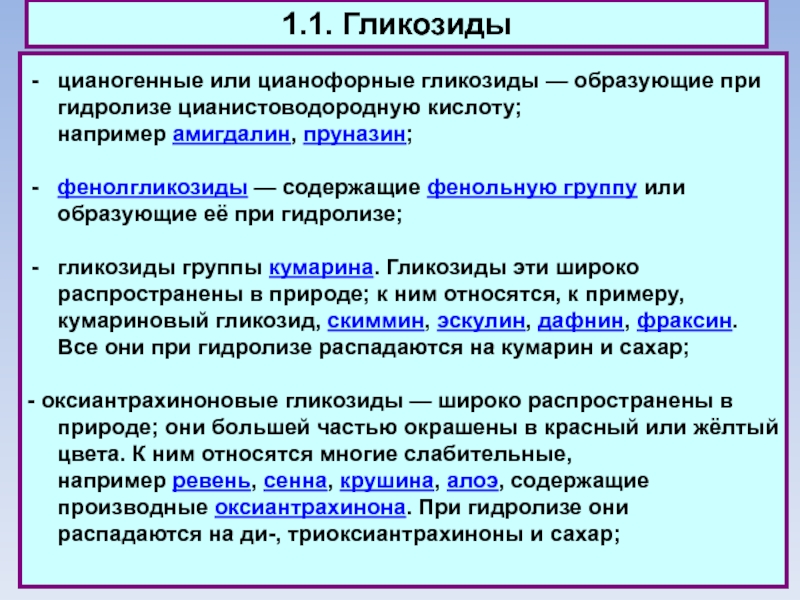 1.1. Гликозиды

- цианогенные или цианофорные гликозиды — образующие при гидролизе цианистоводородную кислоту; например амигдалин, пруназин;

- фенолгликозиды — содержащие фенольную группу или образующие её при гидролизе;

- гликозиды группы кумарина. Гликозиды эти широко распространены в природе; к ним относятся, к примеру, кумариновый гликозид, скиммин, эскулин, дафнин, фраксин. Все они при гидролизе распадаются на кумарин и сахар;

- оксиантрахиноновые гликозиды — широко распространены в природе; они большей частью окрашены в красный или жёлтый цвета. К ним относятся многие слабительные, например ревень, сенна, крушина, алоэ, содержащие производные оксиантрахинона. При гидролизе они распадаются на ди-, триоксиантрахиноны и сахар;